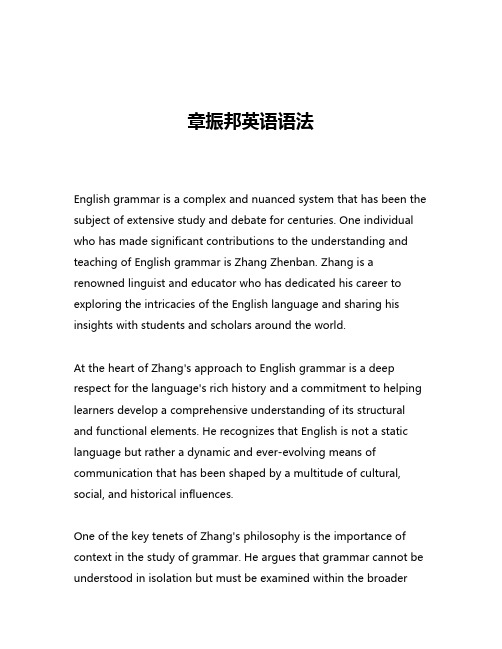 章振邦英语语法

English grammar is a complex and nuanced system that has been the subject of extensive study and debate for centuries. One individual who has made significant contributions to the understanding and teaching of English grammar is Zhang Zhenban. Zhang is a renowned linguist and educator who has dedicated his career to exploring the intricacies of the English language and sharing his insights with students and scholars around the world.

At the heart of Zhang's approach to English grammar is a deep respect for the language's rich history and a commitment to helping learners develop a comprehensive understanding of its structural and functional elements. He recognizes that English is not a static language but rather a dynamic and ever-evolving means of communication that has been shaped by a multitude of cultural, social, and historical influences.

One of the key tenets of Zhang's philosophy is the importance of context in the study of grammar. He argues that grammar cannot be understood in isolation but must be examined within the broader